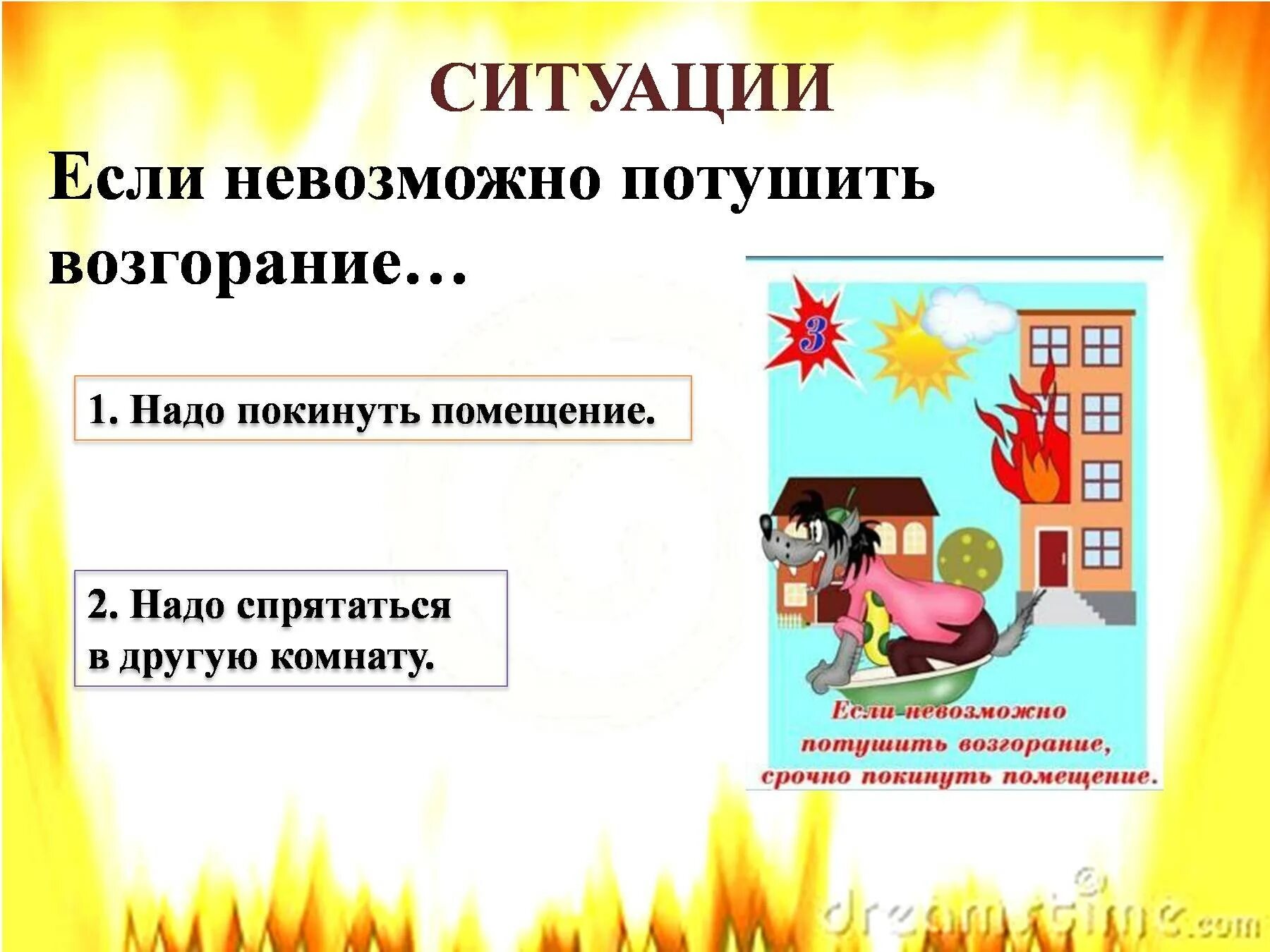 СИТУАЦИИ

Если невозможно потушить возгорание…

1. Надо покинуть помещение.

2. Надо спрятаться в другую комнату.

3

Если невозможно потушить возгорание, срочно покинуть помещение.

dreamstime.com